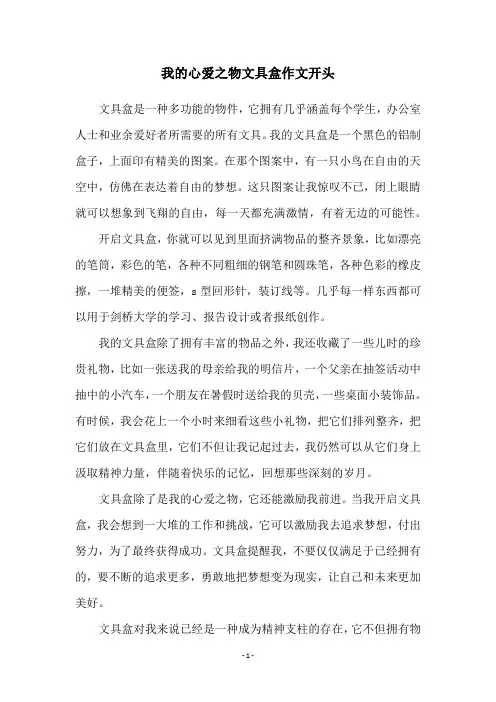 我的心爱之物文具盒作文开头

文具盒是一种多功能的物件，它拥有几乎涵盖每个学生，办公室人士和业余爱好者所需要的所有文具。我的文具盒是一个黑色的铝制盒子，上面印有精美的图案。在那个图案中，有一只小鸟在自由的天空中，仿佛在表达着自由的梦想。这只图案让我惊叹不已，闭上眼睛就可以想象到飞翔的自由，每一天都充满激情，有着无边的可能性。

开启文具盒，你就可以见到里面挤满物品的整齐景象，比如漂亮的笔筒，彩色的笔，各种不同粗细的钢笔和圆珠笔，各种色彩的橡皮擦，一堆精美的便签，s型回形针，装订线等。几乎每一样东西都可以用于剑桥大学的学习、报告设计或者报纸创作。

我的文具盒除了拥有丰富的物品之外，我还收藏了一些儿时的珍贵礼物，比如一张送我的母亲给我的明信片，一个父亲在抽签活动中抽中的小汽车，一个朋友在暑假时送给我的贝壳，一些桌面小装饰品。有时候，我会花上一个小时来细看这些小礼物，把它们排列整齐，把它们放在文具盒里，它们不但让我记起过去，我仍然可以从它们身上汲取精神力量，伴随着快乐的记忆，回想那些深刻的岁月。

文具盒除了是我的心爱之物，它还能激励我前进。当我开启文具盒，我会想到一大堆的工作和挑战，它可以激励我去追求梦想，付出努力，为了最终获得成功。文具盒提醒我，不要仅仅满足于已经拥有的，要不断的追求更多，勇敢地把梦想变为现实，让自己和未来更加美好。

文具盒对我来说已经是一种成为精神支柱的存在，它不但拥有物

- 1 -